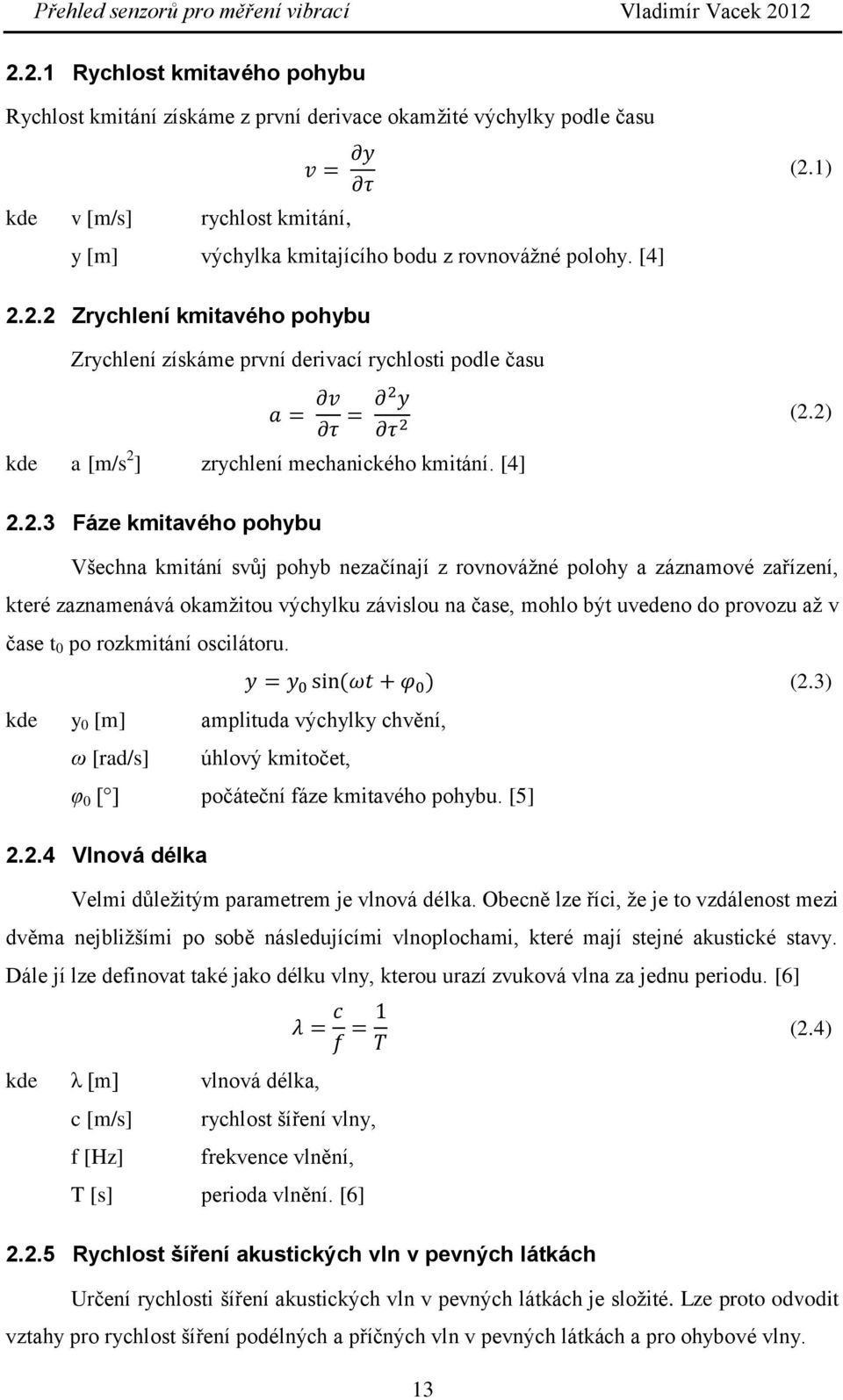 Přehled senzorů pro měření vibrací Vladimír Vacek 2012

2.2.1 Rychlost kmitavého pohybu

Rychlost kmitání získáme z první derivace okamžité výchylky podle času

$v = \frac{\partial y}{\partial \tau}$ (2.1)

kde v [m/s] rychlost kmitání,

y [m] výchylka kmitajícího bodu z rovnovážné polohy. [4]

2.2.2 Zrychlení kmitavého pohybu

Zrychlení získáme první derivací rychlosti podle času

$a = \frac{\partial v}{\partial \tau} = \frac{\partial^2 y}{\partial \tau^2}$ (2.2)

kde a [m/s$^2$] zrychlení mechanického kmitání. [4]

2.2.3 Fáze kmitavého pohybu

Všechna kmitání svůj pohyb nezačínají z rovnovážné polohy a záznamové zařízení, které zaznamenává okamžitou výchylku závislou na čase, mohlo být uvedeno do provozu až v čase t$_0$ po rozkmitání oscilátoru.

$y = y_0 \sin(\omega t + \varphi_0)$ (2.3)

kde y$_0$ [m] amplituda výchylky chvění,

$\omega$ [rad/s] úhlový kmitočet,

$\varphi_0$ [°] počáteční fáze kmitavého pohybu. [5]

2.2.4 Vlnová délka

Velmi důležitým parametrem je vlnová délka. Obecně lze říci, že je to vzdálenost mezi dvěma nejbližšími po sobě následujícími vlnoplochami, které mají stejné akustické stavy. Dále jí lze definovat také jako délku vlny, kterou urazí zvuková vlna za jednu periodu. [6]

$\lambda = \frac{c}{f} = \frac{1}{T}$ (2.4)

kde λ [m] vlnová délka,

c [m/s] rychlost šíření vlny,

f [Hz] frekvence vlnění,

T [s] perioda vlnění. [6]

2.2.5 Rychlost šíření akustických vln v pevných látkách

Určení rychlosti šíření akustických vln v pevných látkách je složité. Lze proto odvodit vztahy pro rychlost šíření podélných a příčných vln v pevných látkách a pro ohybové vlny.

13